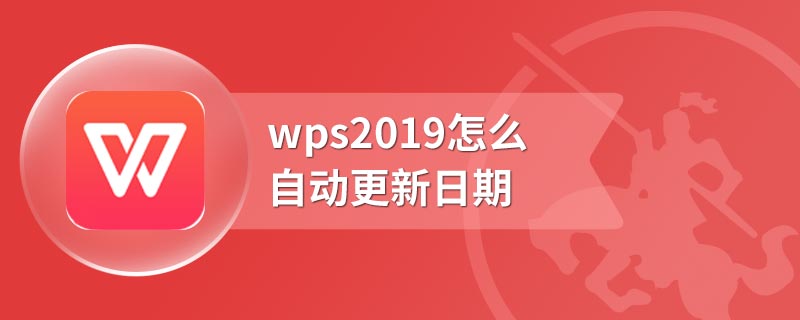 wps2019怎么
自动更新日期